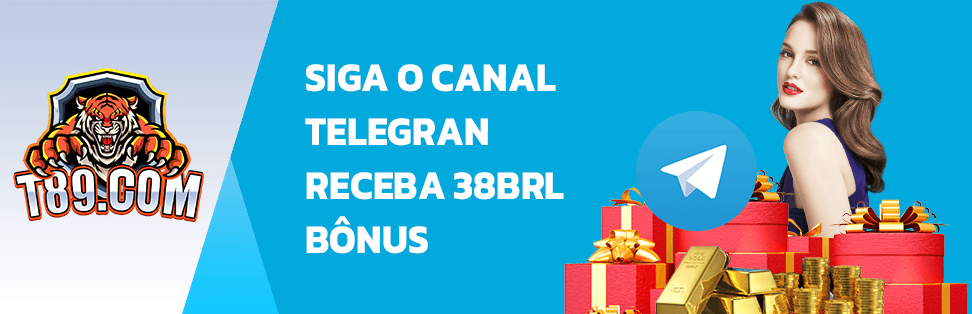 T89.COM

SIGA O CANAL TELEGRAN RECEBA 38BRL BÔNUS